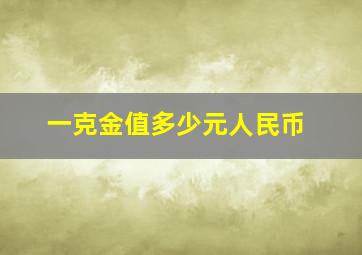 一克金值多少元人民币